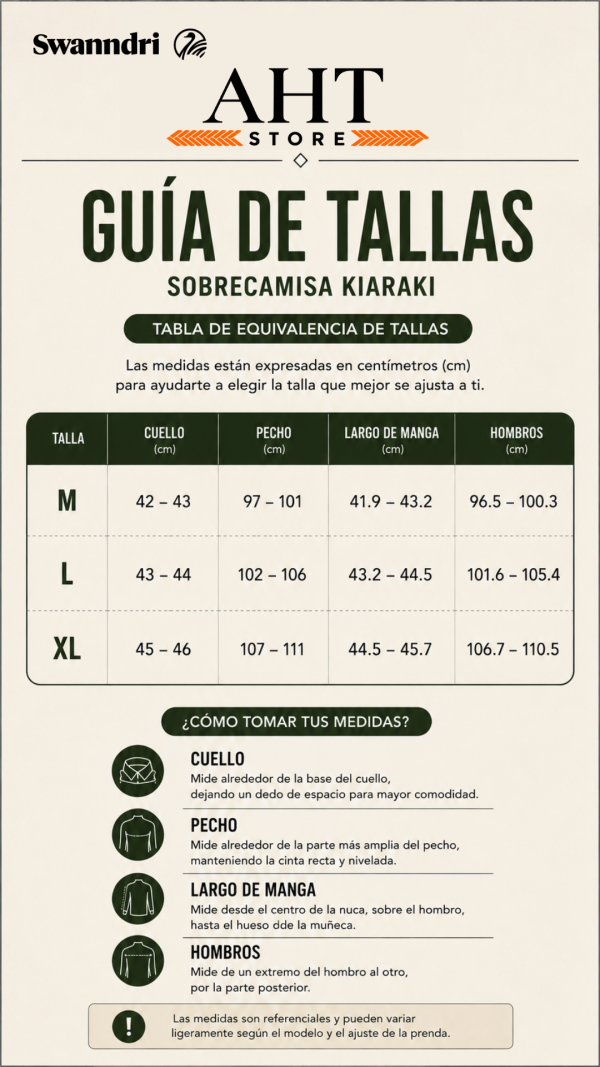 Swanndri

AHT
STORE

GUÍA DE TALLAS
SOBRECAMISA KIARAKI

TABLA DE EQUIVALENCIA DE TALLAS

Las medidas están expresadas en centímetros (cm) para ayudarte a elegir la talla que mejor se ajusta a ti.

| TALLA | CUELLO (cm) | PECHO (cm) | LARGO DE MANGA (cm) | HOMBROS (cm) |
|---|---|---|---|---|
| M | 42 – 43 | 97 – 101 | 41.9 – 43.2 | 96.5 – 100.3 |
| L | 43 – 44 | 102 – 106 | 43.2 – 44.5 | 101.6 – 105.4 |
| XL | 45 – 46 | 107 – 111 | 44.5 – 45.7 | 106.7 – 110.5 |

¿CÓMO TOMAR TUS MEDIDAS?

CUELLO
Mide alrededor de la base del cuello, dejando un dedo de espacio para mayor comodidad.

PECHO
Mide alrededor de la parte más amplia del pecho, manteniendo la cinta recta y nivelada.

LARGO DE MANGA
Mide desde el centro de la nuca, sobre el hombro, hasta el hueso dde la muñeca.

HOMBROS
Mide de un extremo del hombro al otro, por la parte posterior.

!
Las medidas son referenciales y pueden variar ligeramente según el modelo y el ajuste de la prenda.